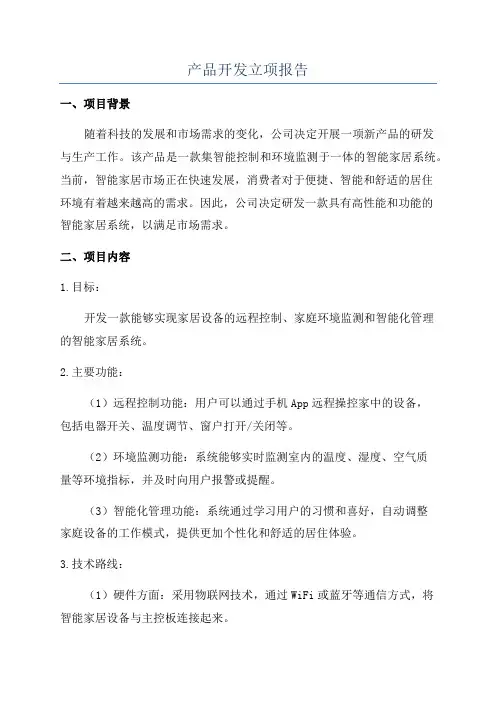 产品开发立项报告

一、项目背景

随着科技的发展和市场需求的变化，公司决定开展一项新产品的研发与生产工作。该产品是一款集智能控制和环境监测于一体的智能家居系统。当前，智能家居市场正在快速发展，消费者对于便捷、智能和舒适的居住环境有着越来越高的需求。因此，公司决定研发一款具有高性能和功能的智能家居系统，以满足市场需求。

二、项目内容

1.目标：

开发一款能够实现家居设备的远程控制、家庭环境监测和智能化管理的智能家居系统。

2.主要功能：

（1）远程控制功能：用户可以通过手机App远程操控家中的设备，包括电器开关、温度调节、窗户打开/关闭等。

（2）环境监测功能：系统能够实时监测室内的温度、湿度、空气质量等环境指标，并及时向用户报警或提醒。

（3）智能化管理功能：系统通过学习用户的习惯和喜好，自动调整家庭设备的工作模式，提供更加个性化和舒适的居住体验。

3.技术路线：

（1）硬件方面：采用物联网技术，通过WiFi或蓝牙等通信方式，将智能家居设备与主控板连接起来。